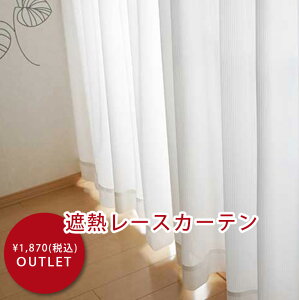 遮熱レースカーテン

¥1,870(税込)
OUTLET